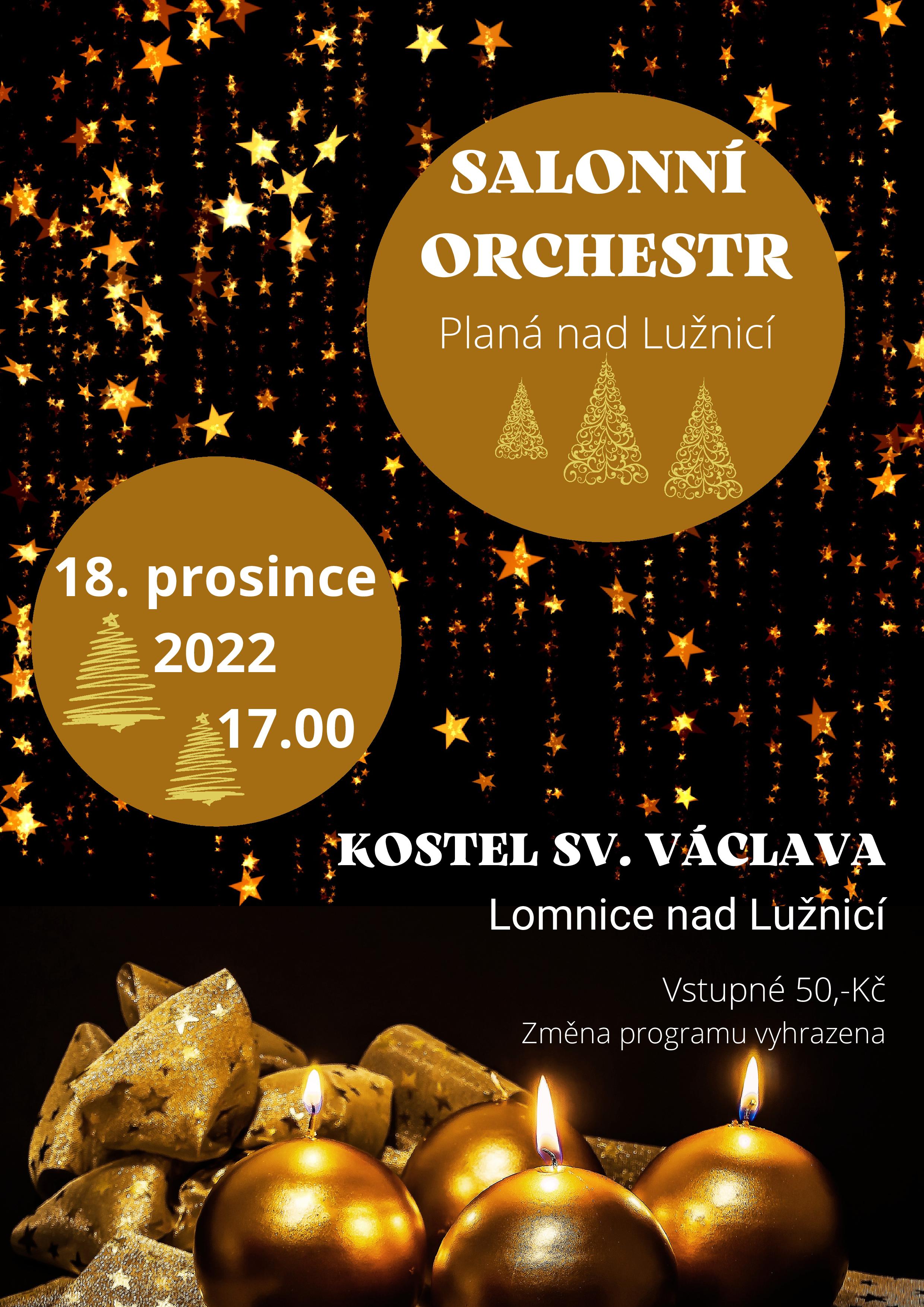 SALONNÍ
ORCHESTR
Planá nad Lužnicí

18. prosince
2022
17.00

KOSTEL SV. VÁCLAVA
Lomnice nad Lužnicí

Vstupné 50,-Kč
Změna programu vyhrazena